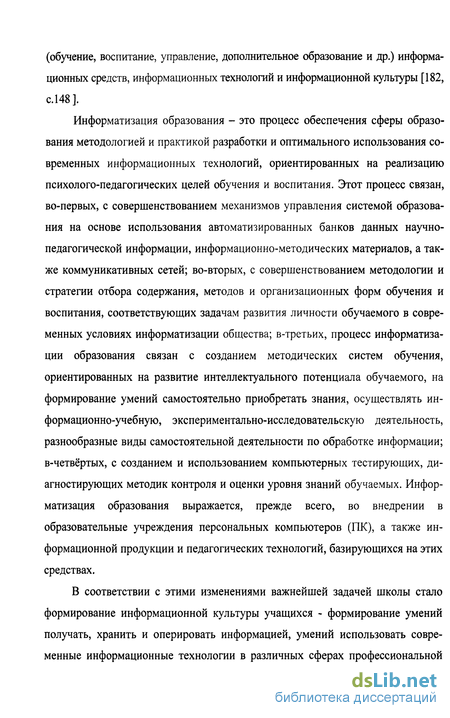 (обучение, воспитание, управление, дополнительное образование и др.) информационных средств, информационных технологий и информационной культуры [182, с.148 ].

Информатизация образования – это процесс обеспечения сферы образования методологией и практикой разработки и оптимального использования современных информационных технологий, ориентированных на реализацию психолого-педагогических целей обучения и воспитания. Этот процесс связан, во-первых, с совершенствованием механизмов управления системой образования на основе использования автоматизированных банков данных научно-педагогической информации, информационно-методических материалов, а также коммуникативных сетей; во-вторых, с совершенствованием методологии и стратегии отбора содержания, методов и организационных форм обучения и воспитания, соответствующих задачам развития личности обучаемого в современных условиях информатизации общества; в-третьих, процесс информатизации образования связан с созданием методических систем обучения, ориентированных на развитие интеллектуального потенциала обучаемого, на формирование умений самостоятельно приобретать знания, осуществлять информационно-учебную, экспериментально-исследовательскую деятельность, разнообразные виды самостоятельной деятельности по обработке информации; в-четвёртых, с созданием и использованием компьютерных тестирующих, диагностирующих методик контроля и оценки уровня знаний обучаемых. Информатизация образования выражается, прежде всего, во внедрении в образовательные учреждения персональных компьютеров (ПК), а также информационной продукции и педагогических технологий, базирующихся на этих средствах.

В соответствии с этими изменениями важнейшей задачей школы стало формирование информационной культуры учащихся - формирование умений получать, хранить и оперировать информацией, умений использовать современные информационные технологии в различных сферах профессиональной

dsLib.net
библиотека диссертаций